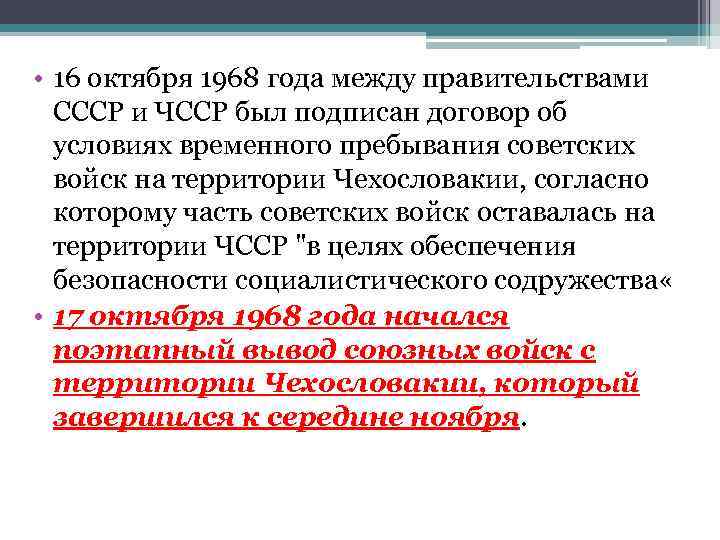 • 16 октября 1968 года между правительствами СССР и ЧССР был подписан договор об условиях временного пребывания советских войск на территории Чехословакии, согласно которому часть советских войск оставалась на территории ЧССР "в целях обеспечения безопасности социалистического содружества«

• 17 октября 1968 года начался поэтапный вывод союзных войск с территории Чехословакии, который завершился к середине ноября.